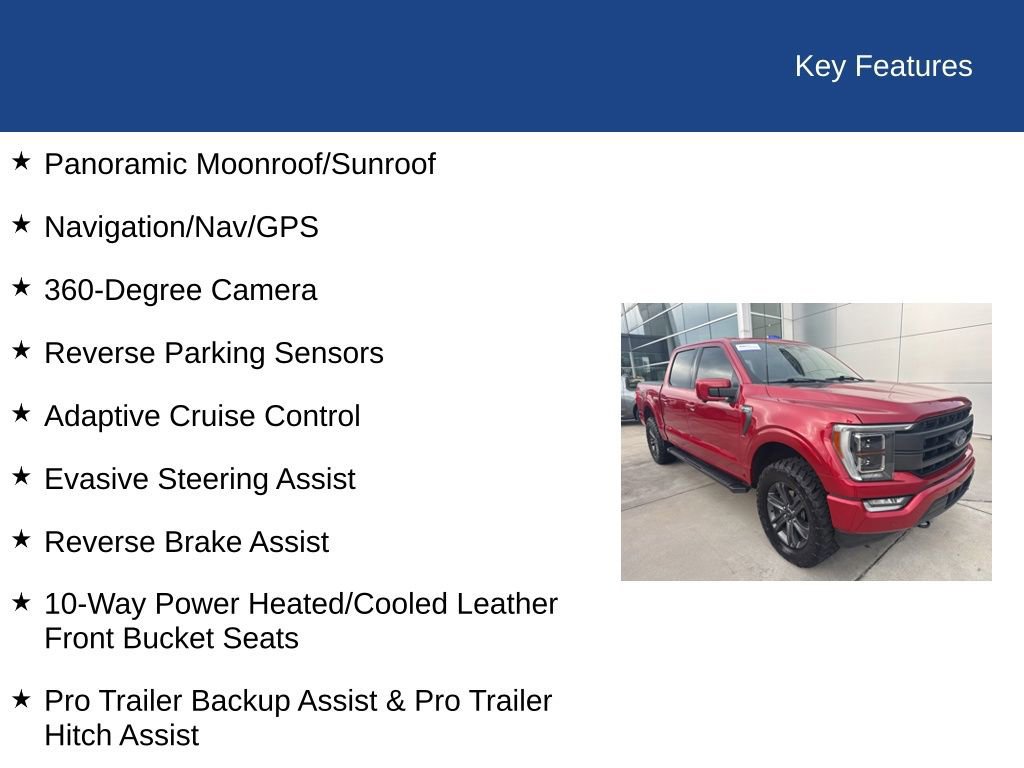 Key Features

★ Panoramic Moonroof/Sunroof

★ Navigation/Nav/GPS

★ 360-Degree Camera

★ Reverse Parking Sensors

★ Adaptive Cruise Control

★ Evasive Steering Assist

★ Reverse Brake Assist

★ 10-Way Power Heated/Cooled Leather Front Bucket Seats

★ Pro Trailer Backup Assist & Pro Trailer Hitch Assist